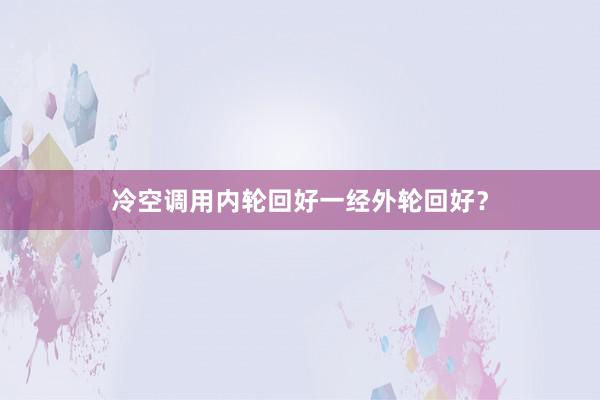 冷空调用内轮回好一经外轮回好？